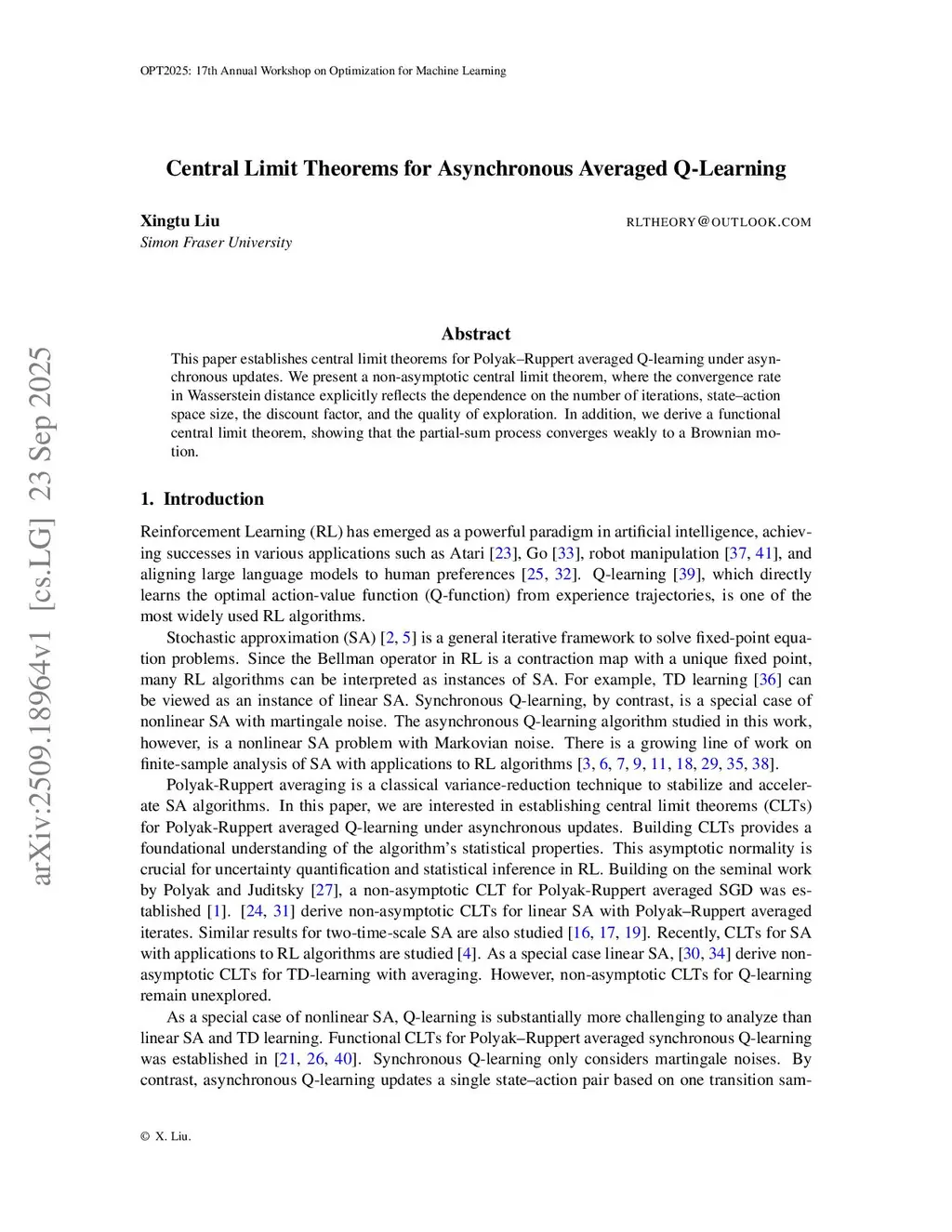 OPT2025: 17th Annual Workshop on Optimization for Machine Learning

Central Limit Theorems for Asynchronous Averaged Q-Learning

Xingtu Liu RLTHEORY@OUTLOOK.COM
Simon Fraser University

arXiv:2509.18964v1 [cs.LG] 23 Sep 2025

Abstract

This paper establishes central limit theorems for Polyak–Ruppert averaged Q-learning under asynchronous updates. We present a non-asymptotic central limit theorem, where the convergence rate in Wasserstein distance explicitly reflects the dependence on the number of iterations, state–action space size, the discount factor, and the quality of exploration. In addition, we derive a functional central limit theorem, showing that the partial-sum process converges weakly to a Brownian motion.

1. Introduction

Reinforcement Learning (RL) has emerged as a powerful paradigm in artificial intelligence, achieving successes in various applications such as Atari [23], Go [33], robot manipulation [37, 41], and aligning large language models to human preferences [25, 32]. Q-learning [39], which directly learns the optimal action-value function (Q-function) from experience trajectories, is one of the most widely used RL algorithms.

Stochastic approximation (SA) [2, 5] is a general iterative framework to solve fixed-point equation problems. Since the Bellman operator in RL is a contraction map with a unique fixed point, many RL algorithms can be interpreted as instances of SA. For example, TD learning [36] can be viewed as an instance of linear SA. Synchronous Q-learning, by contrast, is a special case of nonlinear SA with martingale noise. The asynchronous Q-learning algorithm studied in this work, however, is a nonlinear SA problem with Markovian noise. There is a growing line of work on finite-sample analysis of SA with applications to RL algorithms [3, 6, 7, 9, 11, 18, 29, 35, 38].

Polyak-Ruppert averaging is a classical variance-reduction technique to stabilize and accelerate SA algorithms. In this paper, we are interested in establishing central limit theorems (CLTs) for Polyak-Ruppert averaged Q-learning under asynchronous updates. Building CLTs provides a foundational understanding of the algorithm's statistical properties. This asymptotic normality is crucial for uncertainty quantification and statistical inference in RL. Building on the seminal work by Polyak and Juditsky [27], a non-asymptotic CLT for Polyak-Ruppert averaged SGD was established [1]. [24, 31] derive non-asymptotic CLTs for linear SA with Polyak–Ruppert averaged iterates. Similar results for two-time-scale SA are also studied [16, 17, 19]. Recently, CLTs for SA with applications to RL algorithms are studied [4]. As a special case linear SA, [30, 34] derive non-asymptotic CLTs for TD-learning with averaging. However, non-asymptotic CLTs for Q-learning remain unexplored.

As a special case of nonlinear SA, Q-learning is substantially more challenging to analyze than linear SA and TD learning. Functional CLTs for Polyak–Ruppert averaged synchronous Q-learning was established in [21, 26, 40]. Synchronous Q-learning only considers martingale noises. By contrast, asynchronous Q-learning updates a single state–action pair based on one transition sam-

© X. Liu.